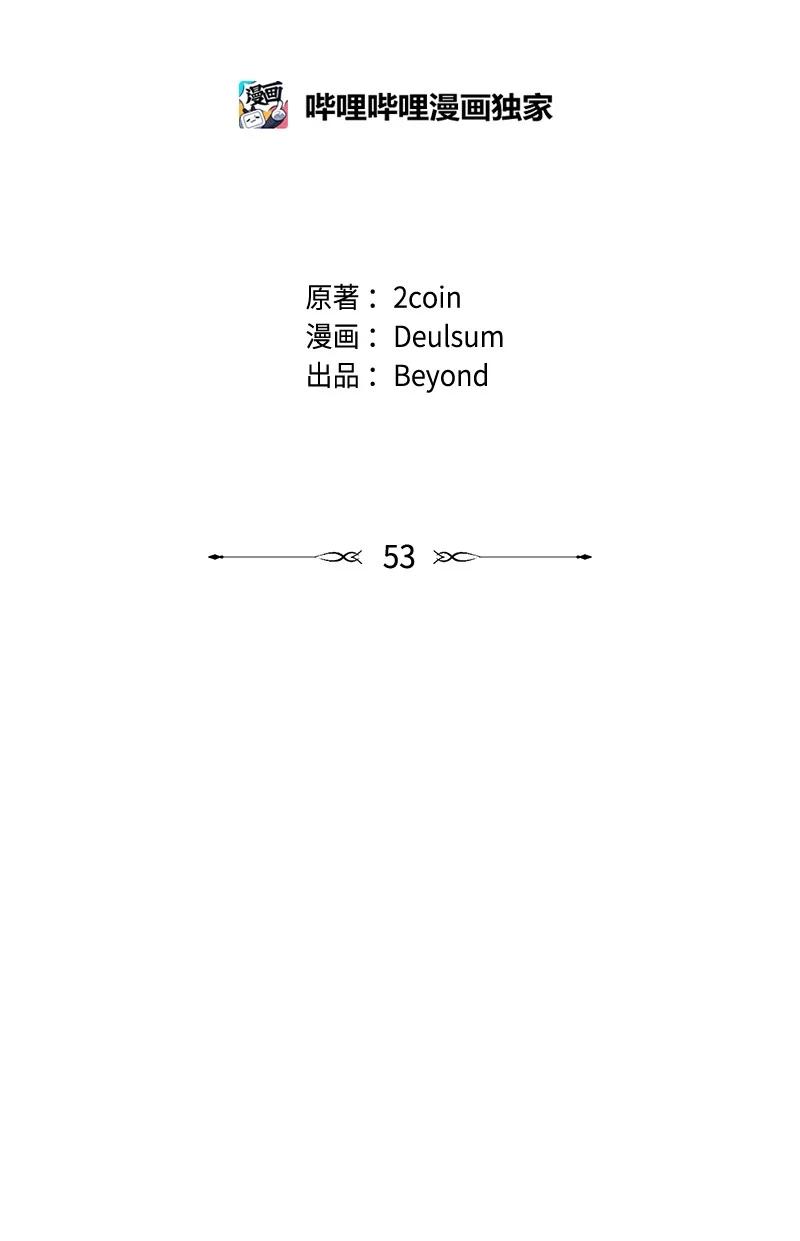 漫画 哔哩哔哩漫画独家

原著：2coin
漫画：Deulsum
出品：Beyond

53